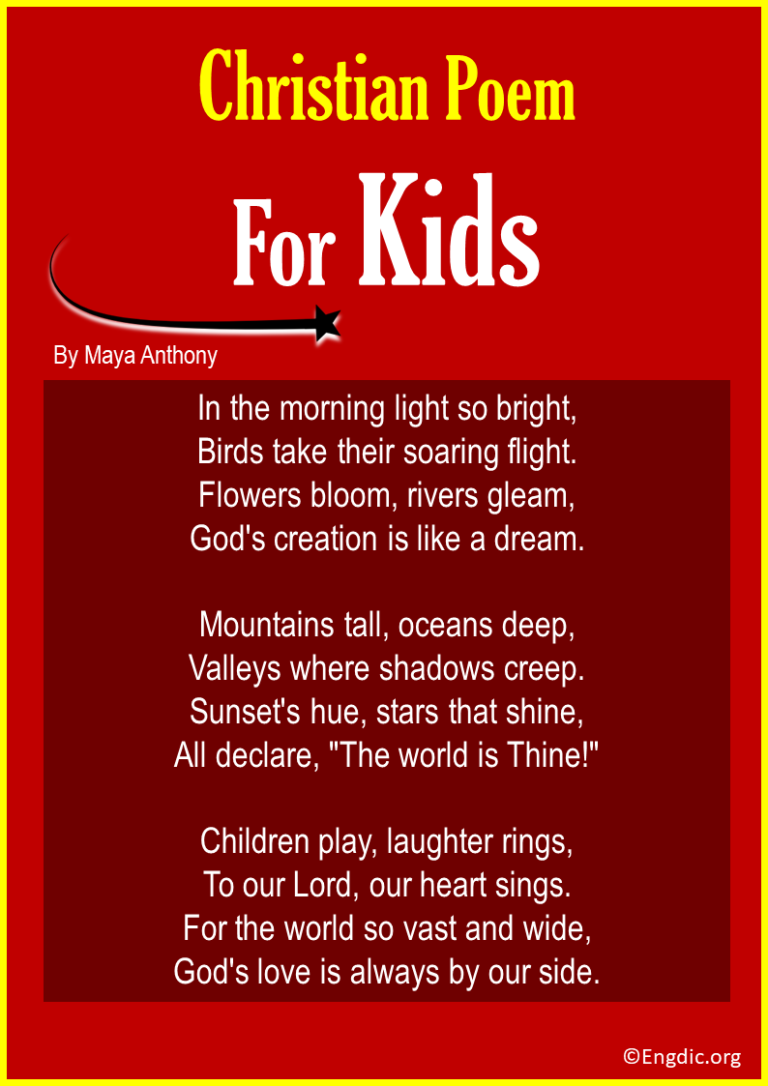 Christian Poem

For Kids

By Maya Anthony

In the morning light so bright,
Birds take their soaring flight.
Flowers bloom, rivers gleam,
God's creation is like a dream.

Mountains tall, oceans deep,
Valleys where shadows creep.
Sunset's hue, stars that shine,
All declare, "The world is Thine!"

Children play, laughter rings,
To our Lord, our heart sings.
For the world so vast and wide,
God's love is always by our side.

©Engdic.org